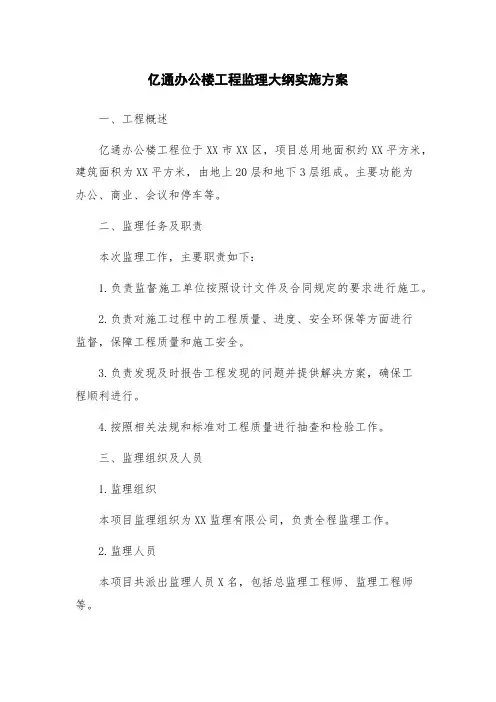 亿通办公楼工程监理大纲实施方案

一、工程概述

亿通办公楼工程位于XX市XX区，项目总用地面积约XX平方米，建筑面积为XX平方米，由地上20层和地下3层组成。主要功能为办公、商业、会议和停车等。

二、监理任务及职责

本次监理工作，主要职责如下：

1.负责监督施工单位按照设计文件及合同规定的要求进行施工。

2.负责对施工过程中的工程质量、进度、安全环保等方面进行监督，保障工程质量和施工安全。

3.负责发现及时报告工程发现的问题并提供解决方案，确保工程顺利进行。

4.按照相关法规和标准对工程质量进行抽查和检验工作。

三、监理组织及人员

1.监理组织

本项目监理组织为XX监理有限公司，负责全程监理工作。

2.监理人员

本项目共派出监理人员X名，包括总监理工程师、监理工程师等。